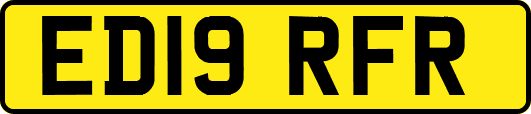 ED19 RFR